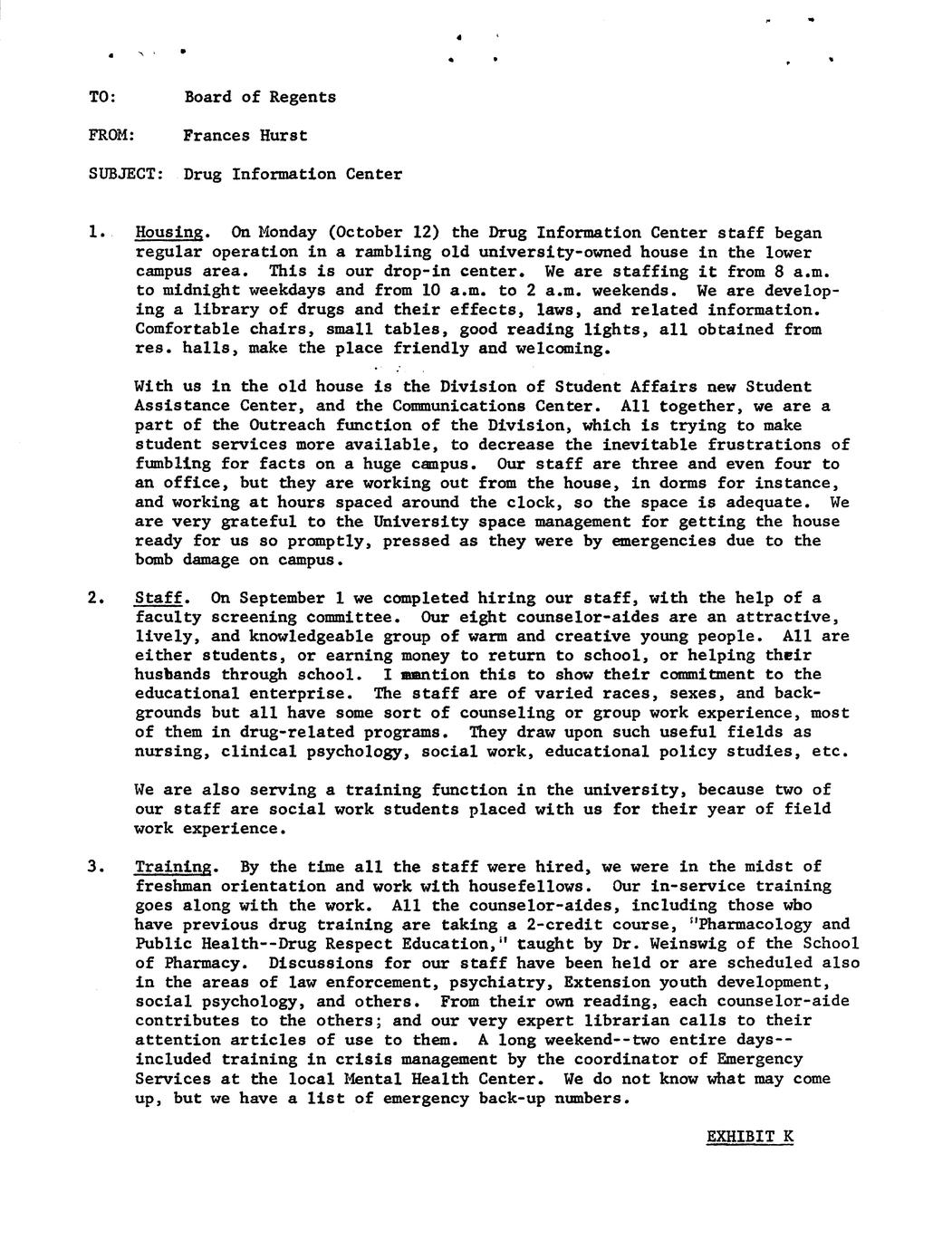 TO: Board of Regents

FROM: Frances Hurst

SUBJECT: Drug Information Center

1. Housing. On Monday (October 12) the Drug Information Center staff began regular operation in a rambling old university-owned house in the lower campus area. This is our drop-in center. We are staffing it from 8 a.m. to midnight weekdays and from 10 a.m. to 2 a.m. weekends. We are developing a library of drugs and their effects, laws, and related information. Comfortable chairs, small tables, good reading lights, all obtained from res. halls, make the place friendly and welcoming.

With us in the old house is the Division of Student Affairs new Student Assistance Center, and the Communications Center. All together, we are a part of the Outreach function of the Division, which is trying to make student services more available, to decrease the inevitable frustrations of fumbling for facts on a huge campus. Our staff are three and even four to an office, but they are working out from the house, in dorms for instance, and working at hours spaced around the clock, so the space is adequate. We are very grateful to the University space management for getting the house ready for us so promptly, pressed as they were by emergencies due to the bomb damage on campus.

2. Staff. On September 1 we completed hiring our staff, with the help of a faculty screening committee. Our eight counselor-aides are an attractive, lively, and knowledgeable group of warm and creative young people. All are either students, or earning money to return to school, or helping their husbands through school. I mention this to show their commitment to the educational enterprise. The staff are of varied races, sexes, and backgrounds but all have some sort of counseling or group work experience, most of them in drug-related programs. They draw upon such useful fields as nursing, clinical psychology, social work, educational policy studies, etc.

We are also serving a training function in the university, because two of our staff are social work students placed with us for their year of field work experience.

3. Training. By the time all the staff were hired, we were in the midst of freshman orientation and work with housefellows. Our in-service training goes along with the work. All the counselor-aides, including those who have previous drug training are taking a 2-credit course, "Pharmacology and Public Health--Drug Respect Education," taught by Dr. Weinswig of the School of Pharmacy. Discussions for our staff have been held or are scheduled also in the areas of law enforcement, psychiatry, Extension youth development, social psychology, and others. From their own reading, each counselor-aide contributes to the others; and our very expert librarian calls to their attention articles of use to them. A long weekend--two entire days--included training in crisis management by the coordinator of Emergency Services at the local Mental Health Center. We do not know what may come up, but we have a list of emergency back-up numbers.

EXHIBIT K